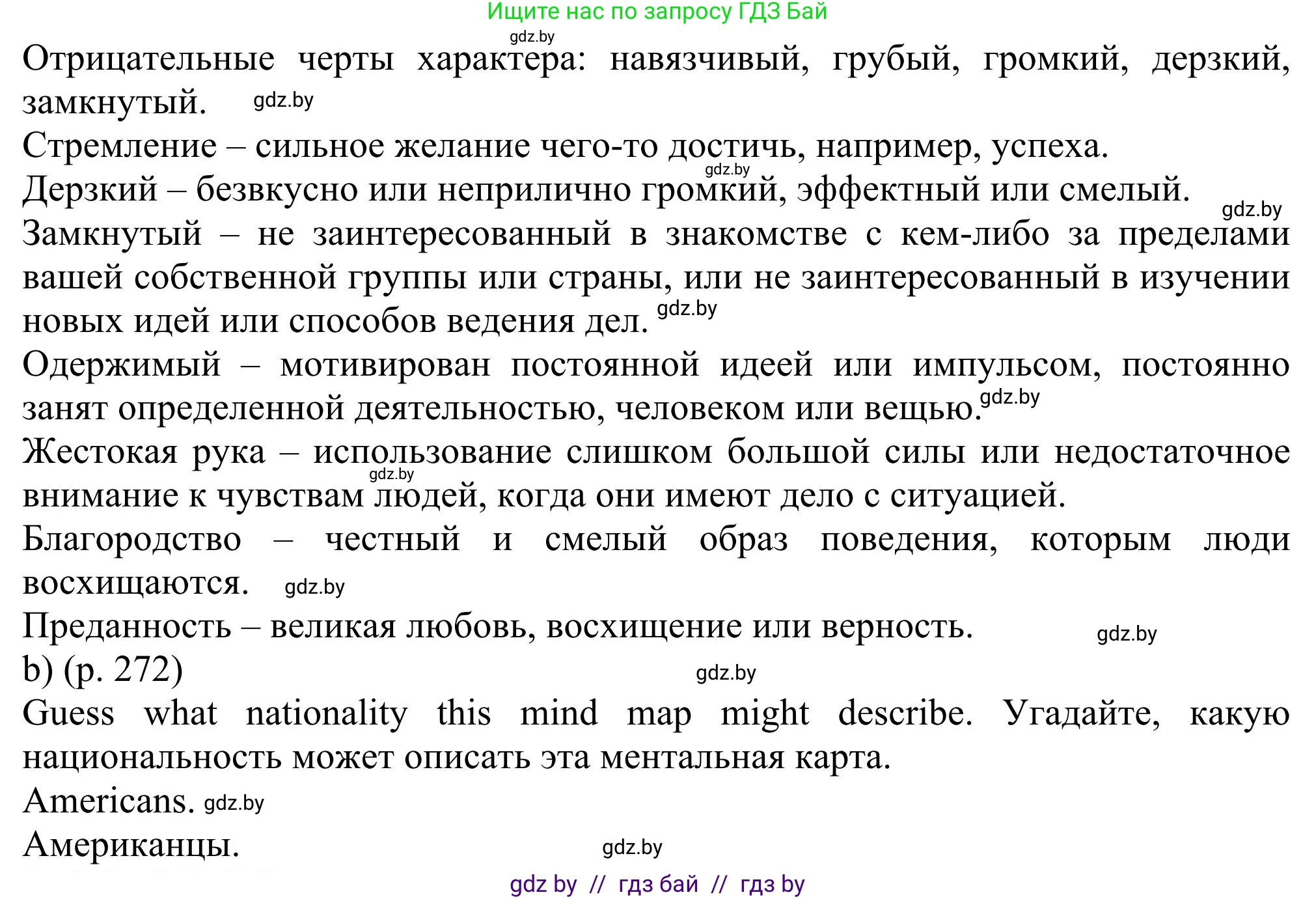 Ищите нас по запросу ГДЗ Бай

gdz.by

Отрицательные черты характера: навязчивый, грубый, громкий, дерзкий, замкнутый. gdz.by

Стремление – сильное желание чего-то достичь, например, успеха.

gdz.by

Дерзкий – безвкусно или неприлично громкий, эффектный или смелый.

gdz.by

Замкнутый – не заинтересованный в знакомстве с кем-либо за пределами вашей собственной группы или страны, или не заинтересованный в изучении новых идей или способов ведения дел. gdz.by

Одержимый – мотивирован постоянной идеей или импульсом, постоянно занят определенной деятельностью, человеком или вещью. gdz.by

Жестокая рука – использование слишком большой силы или недостаточное внимание к чувствам людей, когда они имеют дело с ситуацией.

gdz.by

Благородство – честный и смелый образ поведения, которым люди восхищаются. gdz.by

Преданность – великая любовь, восхищение или верность. gdz.by

b) (p. 272) gdz.by

Guess what nationality this mind map might describe. Угадайте, какую национальность может описать эта ментальная карта.

Americans. gdz.by

Американцы. gdz.by

gdz by // гдз бай // гдз by